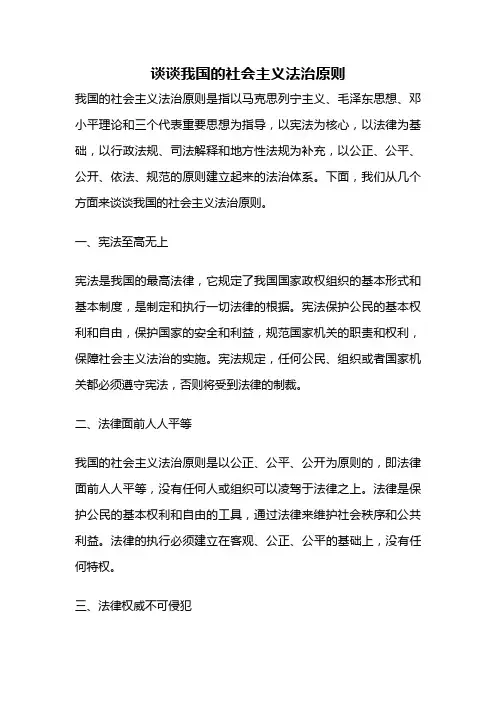 谈谈我国的社会主义法治原则

我国的社会主义法治原则是指以马克思列宁主义、毛泽东思想、邓小平理论和三个代表重要思想为指导，以宪法为核心，以法律为基础，以行政法规、司法解释和地方性法规为补充，以公正、公平、公开、依法、规范的原则建立起来的法治体系。下面，我们从几个方面来谈谈我国的社会主义法治原则。

一、宪法至高无上

宪法是我国的最高法律，它规定了我国国家政权组织的基本形式和基本制度，是制定和执行一切法律的根据。宪法保护公民的基本权利和自由，保护国家的安全和利益，规范国家机关的职责和权利，保障社会主义法治的实施。宪法规定，任何公民、组织或者国家机关都必须遵守宪法，否则将受到法律的制裁。

二、法律面前人人平等

我国的社会主义法治原则是以公正、公平、公开为原则的，即法律面前人人平等，没有任何人或组织可以凌驾于法律之上。法律是保护公民的基本权利和自由的工具，通过法律来维护社会秩序和公共利益。法律的执行必须建立在客观、公正、公平的基础上，没有任何特权。

三、法律权威不可侵犯